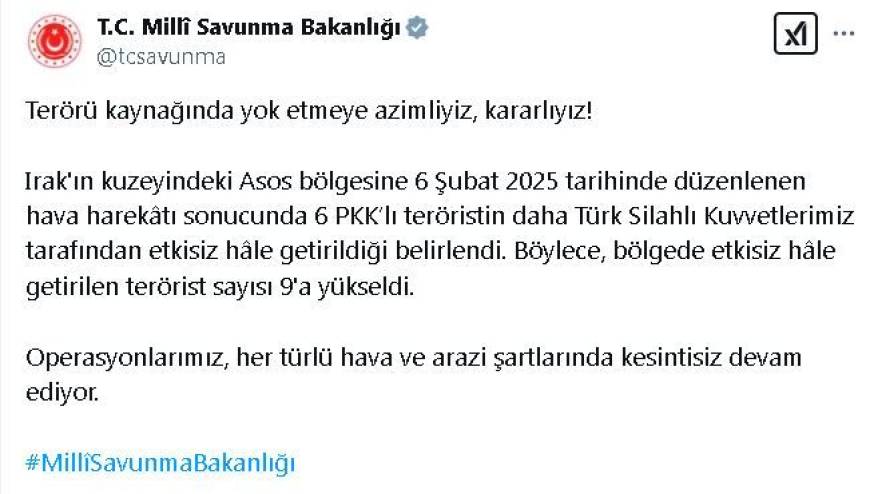 T.C. Millî Savunma Bakanlığı
@tcsavunma

Terörü kaynağında yok etmeye azimliyiz, kararlıyız!

Irak'ın kuzeyindeki Asos bölgesine 6 Şubat 2025 tarihinde düzenlenen hava harekâtı sonucunda 6 PKK'lı teröristin daha Türk Silahlı Kuvvetlerimiz tarafından etkisiz hâle getirildiği belirlendi. Böylece, bölgede etkisiz hâle getirilen terörist sayısı 9'a yükseldi.

Operasyonlarımız, her türlü hava ve arazi şartlarında kesintisiz devam ediyor.

#MillîSavunmaBakanlığı